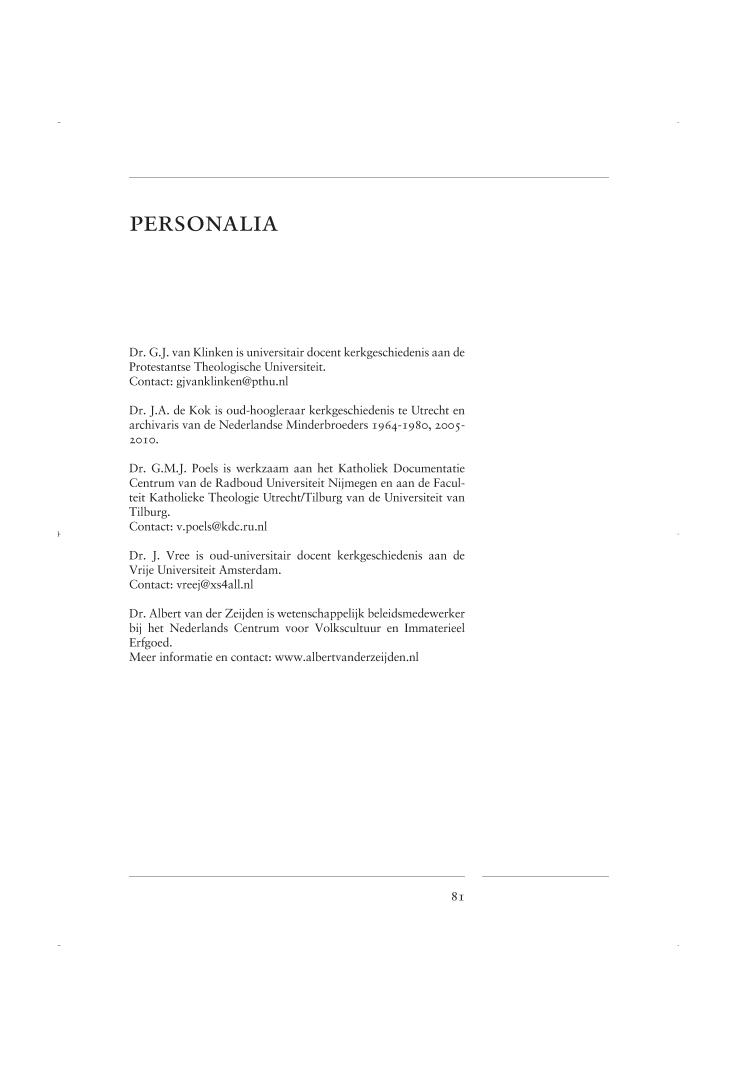 PERSONALIA

Dr. G.J. van Klinken is universitair docent kerkgeschiedenis aan de Protestantse Theologische Universiteit.
Contact: gjvanklinken@pthu.nl

Dr. J.A. de Kok is oud-hoogleraar kerkgeschiedenis te Utrecht en archivaris van de Nederlandse Minderbroeders 1964-1980, 2005-2010.

Dr. G.M.J. Poels is werkzaam aan het Katholiek Documentatie Centrum van de Radboud Universiteit Nijmegen en aan de Faculteit Katholieke Theologie Utrecht/Tilburg van de Universiteit van Tilburg.
Contact: v.poels@kdc.ru.nl

Dr. J. Vree is oud-universitair docent kerkgeschiedenis aan de Vrije Universiteit Amsterdam.
Contact: vreej@xs4all.nl

Dr. Albert van der Zeijden is wetenschappelijk beleidsmedewerker bij het Nederlands Centrum voor Volkscultuur en Immaterieel Erfgoed.
Meer informatie en contact: www.albertvanderzeijden.nl

81